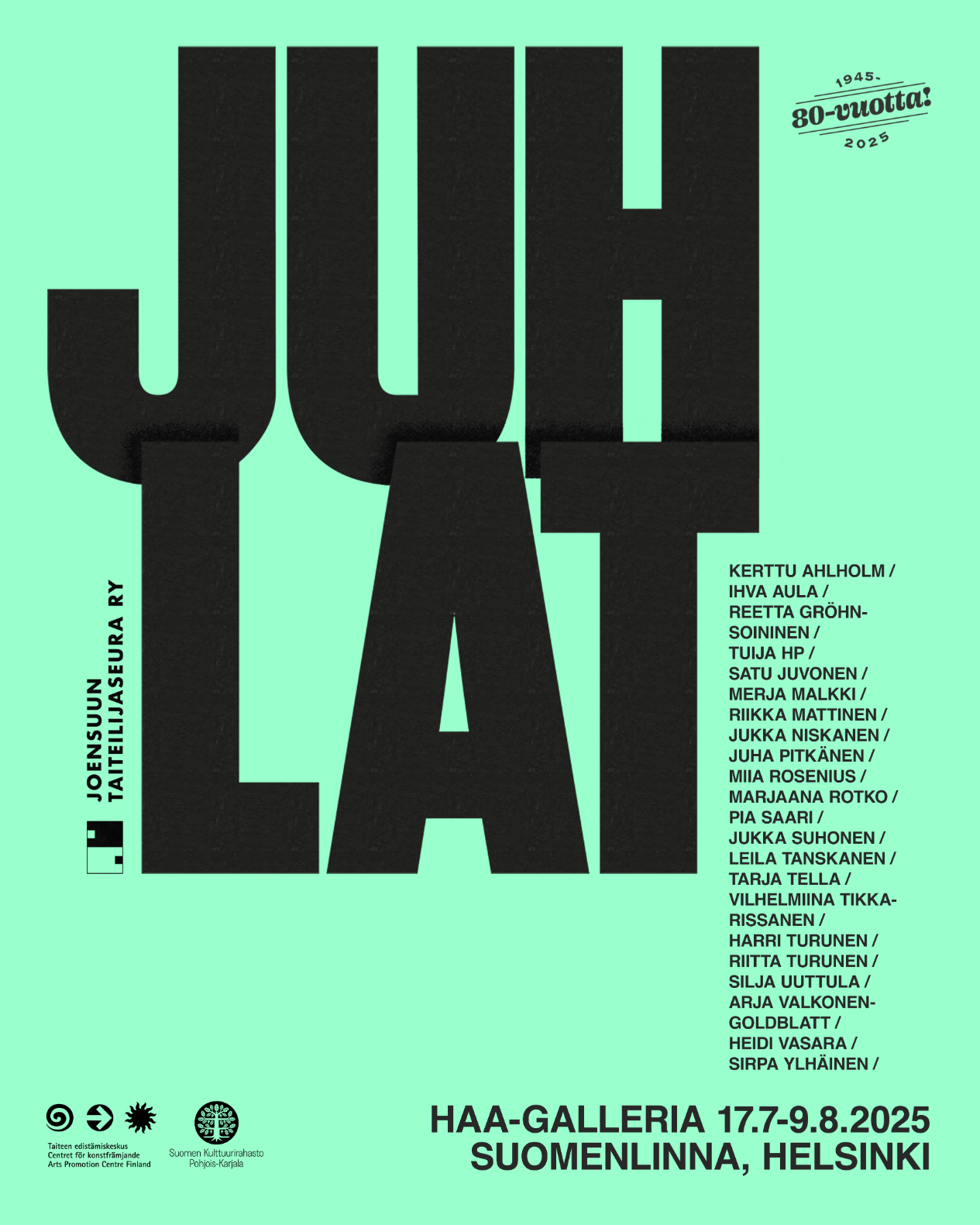 JUH
LAT

1945-
80-vuotta!
2025

JOENSUUN
TAITEILIJASEURA RY

KERTTU AHLHOLM /
IHVA AULA /
REETTA GRÖHN-SOININEN /
TUIJA HP /
SATU JUVONEN /
MERJA MALKKI /
RIIKKA MATTINEN /
JUKKA NISKANEN /
JUHA PITKÄNEN /
MIIA ROSENIUS /
MARJAANA ROTKO /
PIA SAARI /
JUKKA SUHONEN /
LEILA TANSKANEN /
TARJA TELLA /
VILHELMIINA TIKKA-RISSANEN /
HARRI TURUNEN /
RIITTA TURUNEN /
SILJA UUTTULA /
ARJA VALKONEN-GOLDBLATT /
HEIDI VASARA /
SIRPA YLHÄINEN /

Taiteen edistämiskeskus
Centret för konstfrämjande
Arts Promotion Centre Finland

Suomen Kulttuurirahasto
Pohjois-Karjala

HAA-GALLERIA 17.7-9.8.2025
SUOMENLINNA, HELSINKI